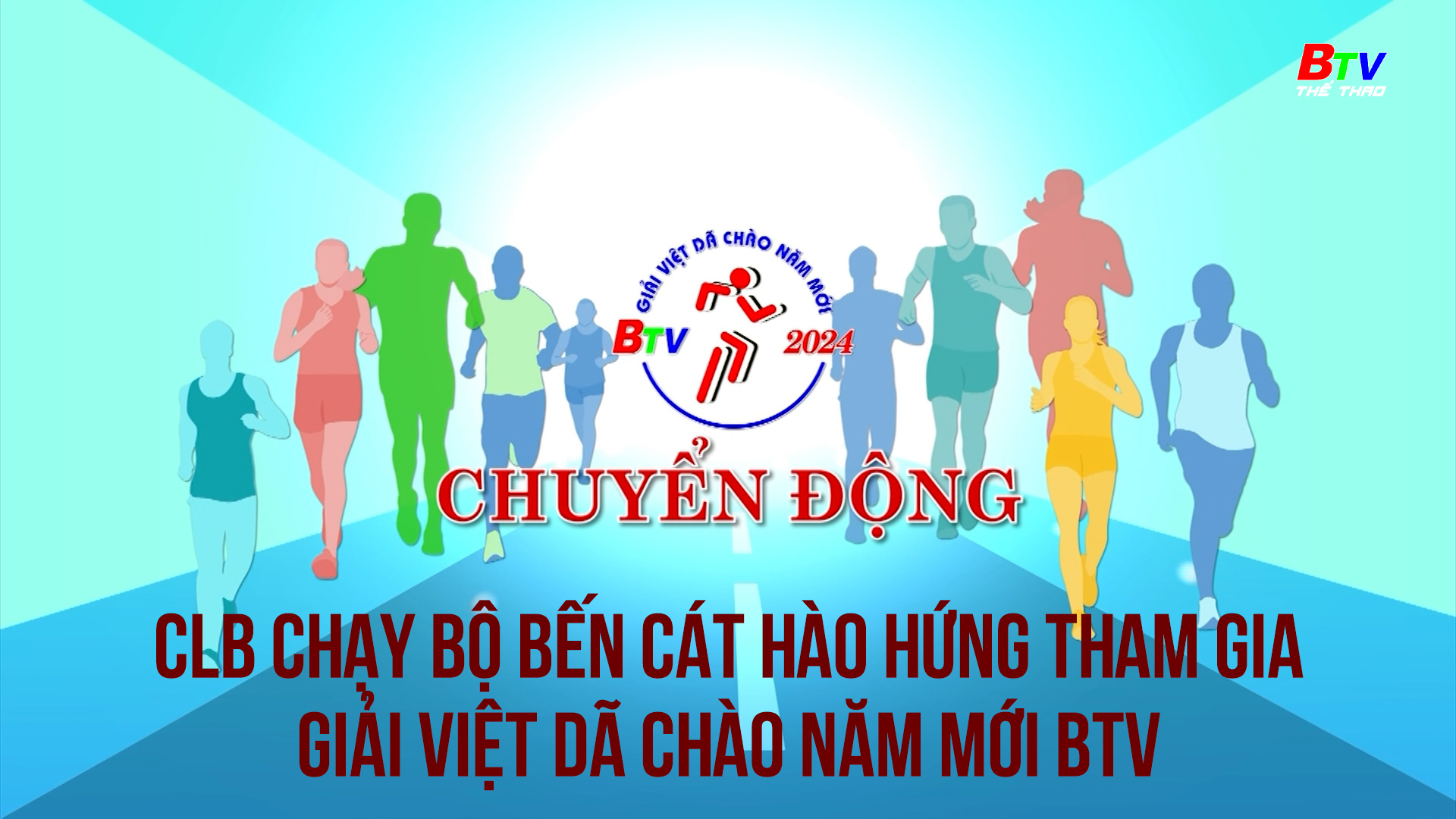 BTV
THỂ THAO

GIẢI VIỆT DÃ CHÀO NĂM MỚI
BTV 2024

CHUYỂN ĐỘNG

CLB CHẠY BỘ BẾN CÁT HÀO HỨNG THAM GIA GIẢI VIỆT DÃ CHÀO NĂM MỚI BTV